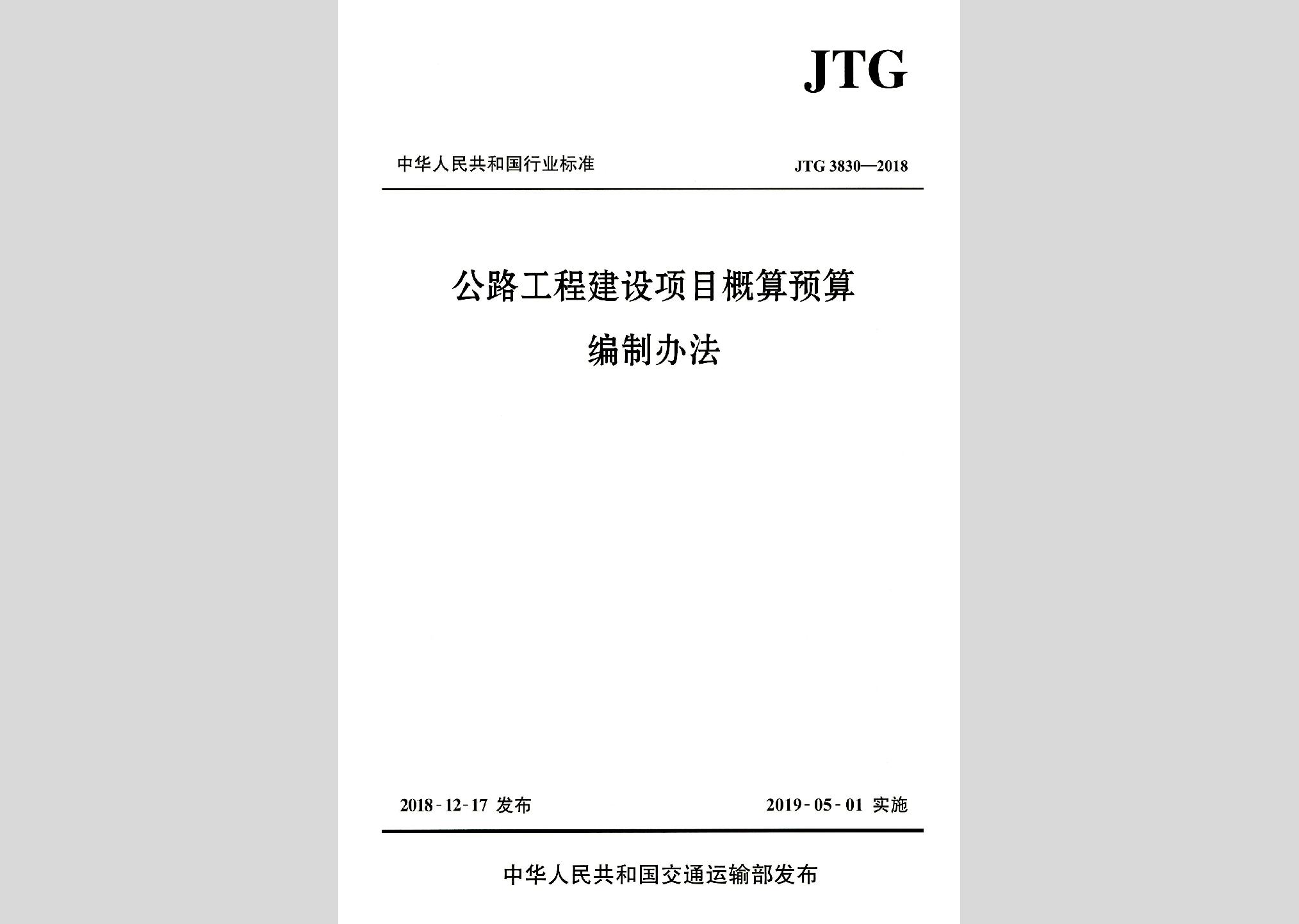 JTG

中华人民共和国行业标准

JTG 3830—2018

公路工程建设项目概算预算
编制办法

2018-12-17 发布

2019-05-01 实施

中华人民共和国交通运输部发布